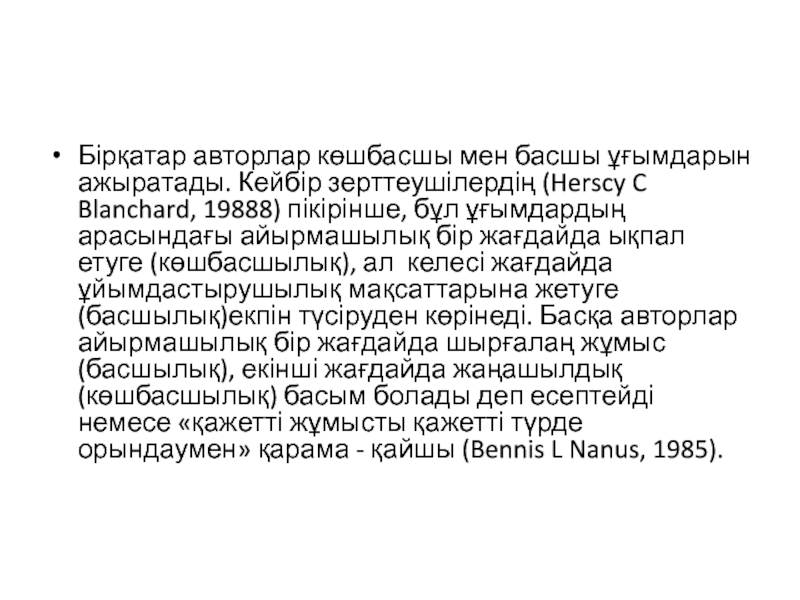 • Бірқатар авторлар көшбасшы мен басшы ұғымдарын ажыратады. Кейбір зерттеушілердің (Herscy C Blanchard, 19888) пікірінше, бұл ұғымдардың арасындағы айырмашылық бір жағдайда ықпал етуге (көшбасшылық), ал келесі жағдайда ұйымдастырушылық мақсаттарына жетуге (басшылық)екпін түсіруден көрінеді. Басқа авторлар айырмашылық бір жағдайда шырғалаң жұмыс (басшылық), екінші жағдайда жаңашылдық (көшбасшылық) басым болады деп есептейді немесе «қажетті жұмысты қажетті түрде орындаумен» қарама - қайшы (Bennis L Nanus, 1985).